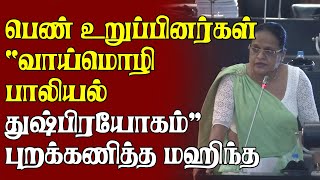 பெண் உறுப்பினர்கள் "வாய்மொழி பாலியல் துஷ்பிரயோகம்" புறக்கணித்த மஹிந்த